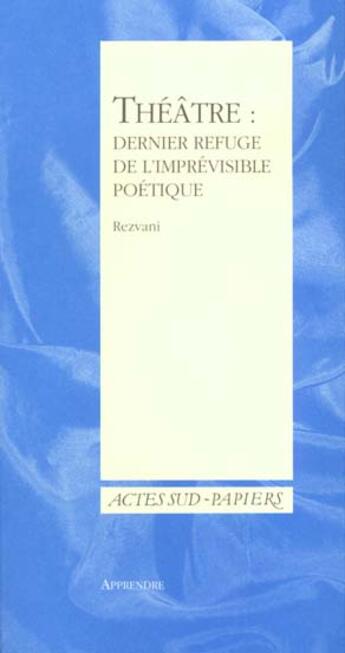 THÉÂTRE :
DERNIER REFUGE
DE L'IMPRÉVISIBLE
POÉTIQUE

Rezvani

ACTES SUD - PAPIERS

APPRENDRE